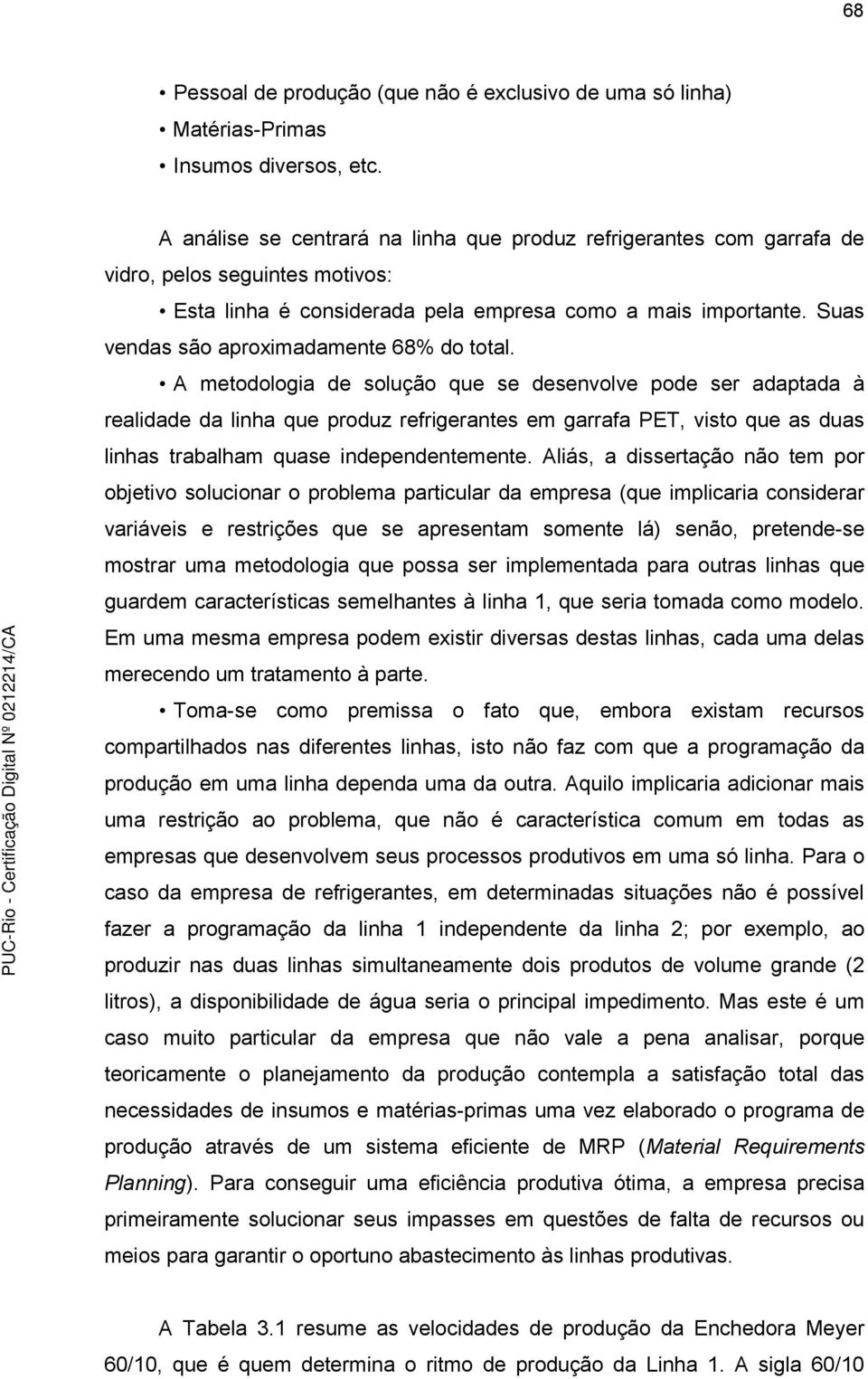 68

• Pessoal de produção (que não é exclusivo de uma só linha)
• Matérias-Primas
• Insumos diversos, etc.

A análise se centrará na linha que produz refrigerantes com garrafa de vidro, pelos seguintes motivos:

• Esta linha é considerada pela empresa como a mais importante. Suas vendas são aproximadamente 68% do total.

• A metodologia de solução que se desenvolve pode ser adaptada à realidade da linha que produz refrigerantes em garrafa PET, visto que as duas linhas trabalham quase independentemente. Aliás, a dissertação não tem por objetivo solucionar o problema particular da empresa (que implicaria considerar variáveis e restrições que se apresentam somente lá) senão, pretende-se mostrar uma metodologia que possa ser implementada para outras linhas que guardem características semelhantes à linha 1, que seria tomada como modelo. Em uma mesma empresa podem existir diversas destas linhas, cada uma delas merecendo um tratamento à parte.

• Toma-se como premissa o fato que, embora existam recursos compartilhados nas diferentes linhas, isto não faz com que a programação da produção em uma linha dependa uma da outra. Aquilo implicaria adicionar mais uma restrição ao problema, que não é característica comum em todas as empresas que desenvolvem seus processos produtivos em uma só linha. Para o caso da empresa de refrigerantes, em determinadas situações não é possível fazer a programação da linha 1 independente da linha 2; por exemplo, ao produzir nas duas linhas simultaneamente dois produtos de volume grande (2 litros), a disponibilidade de água seria o principal impedimento. Mas este é um caso muito particular da empresa que não vale a pena analisar, porque teoricamente o planejamento da produção contempla a satisfação total das necessidades de insumos e matérias-primas uma vez elaborado o programa de produção através de um sistema eficiente de MRP (Material Requirements Planning). Para conseguir uma eficiência produtiva ótima, a empresa precisa primeiramente solucionar seus impasses em questões de falta de recursos ou meios para garantir o oportuno abastecimento às linhas produtivas.

A Tabela 3.1 resume as velocidades de produção da Enchedora Meyer 60/10, que é quem determina o ritmo de produção da Linha 1. A sigla 60/10

PUC-Rio - Certificação Digital Nº 0212214/CA